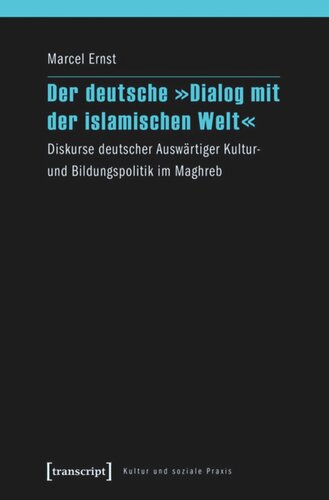 Marcel Ernst

Der deutsche »Dialog mit der islamischen Welt«

Diskurse deutscher Auswärtiger Kultur- und Bildungspolitik im Maghreb

[transcript] Kultur und soziale Praxis